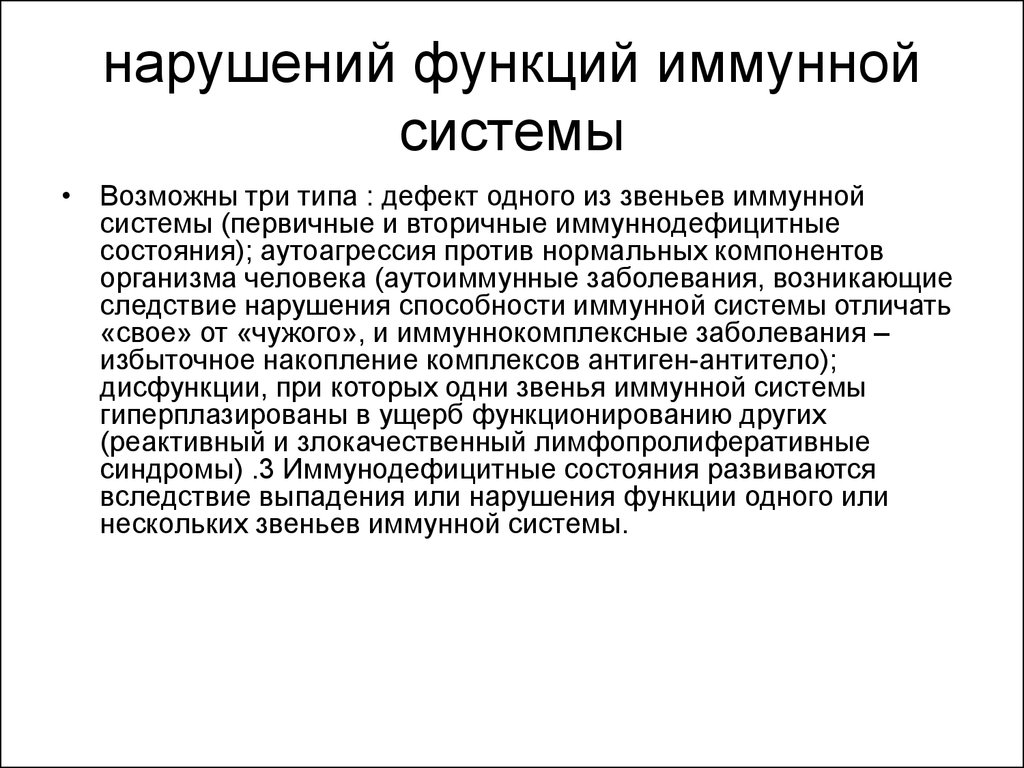 нарушений функций иммунной системы

• Возможны три типа : дефект одного из звеньев иммунной системы (первичные и вторичные иммуннодефицитные состояния); аутоагрессия против нормальных компонентов организма человека (аутоиммунные заболевания, возникающие следствие нарушения способности иммунной системы отличать «свое» от «чужого», и иммуннокомплексные заболевания – избыточное накопление комплексов антиген-антитело); дисфункции, при которых одни звенья иммунной системы гиперплазированы в ущерб функционированию других (реактивный и злокачественный лимфопролиферативные синдромы) .3 Иммунодефицитные состояния развиваются вследствие выпадения или нарушения функции одного или нескольких звеньев иммунной системы.